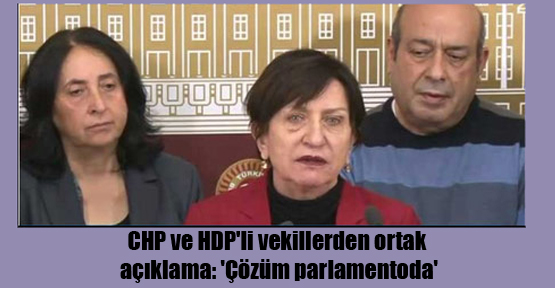 CHP ve HDP'li vekillerden ortak açıklama: 'Çözüm parlamentoda'